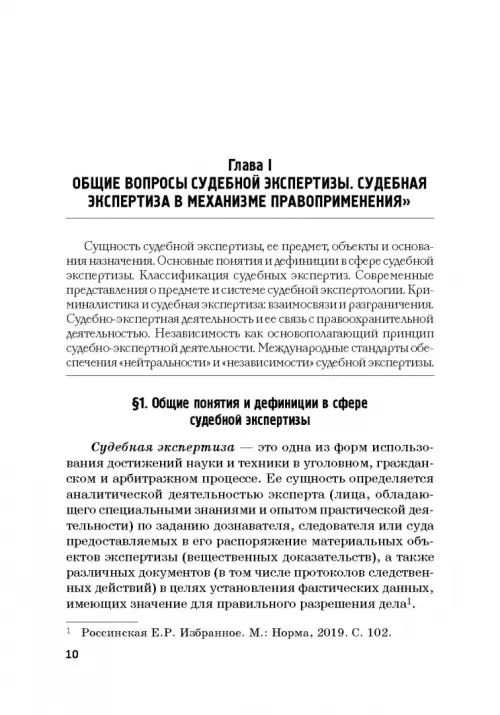 Глава I
ОБЩИЕ ВОПРОСЫ СУДЕБНОЙ ЭКСПЕРТИЗЫ. СУДЕБНАЯ ЭКСПЕРТИЗА В МЕХАНИЗМЕ ПРАВОПРИМЕНЕНИЯ»

Сущность судебной экспертизы, ее предмет, объекты и основания назначения. Основные понятия и дефиниции в сфере судебной экспертизы. Классификация судебных экспертиз. Современные представления о предмете и системе судебной экспертологии. Криминалистика и судебная экспертиза: взаимосвязи и разграничения. Судебно-экспертная деятельность и ее связь с правоохранительной деятельностью. Независимость как основополагающий принцип судебно-экспертной деятельности. Международные стандарты обеспечения «нейтральности» и «независимости» судебной экспертизы.

§1. Общие понятия и дефиниции в сфере судебной экспертизы

Судебная экспертиза — это одна из форм использования достижений науки и техники в уголовном, гражданском и арбитражном процессе. Ее сущность определяется аналитической деятельностью эксперта (лица, обладающего специальными знаниями и опытом практической деятельности) по заданию дознавателя, следователя или суда предоставляемых в его распоряжение материальных объектов экспертизы (вещественных доказательств), а также различных документов (в том числе протоколов следственных действий) в целях установления фактических данных, имеющих значение для правильного разрешения дела$^1$.

$^1$ Россинская Е.Р. Избранное. М.: Норма, 2019. С. 102.

10